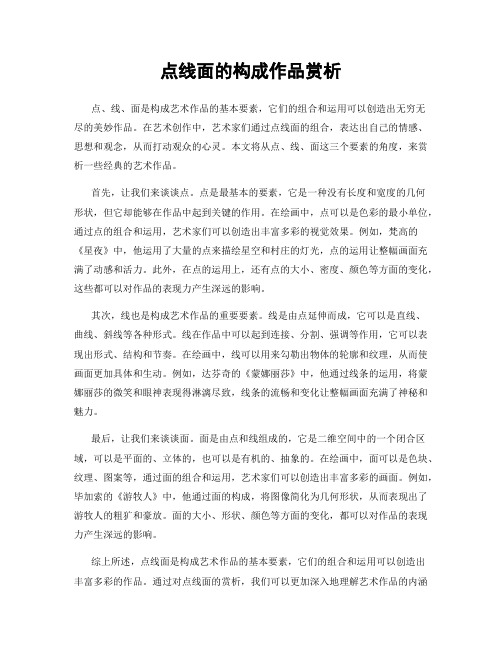 点线面的构成作品赏析

点、线、面是构成艺术作品的基本要素，它们的组合和运用可以创造出无穷无尽的美妙作品。在艺术创作中，艺术家们通过点线面的组合，表达出自己的情感、思想和观念，从而打动观众的心灵。本文将从点、线、面这三个要素的角度，来赏析一些经典的艺术作品。

首先，让我们来谈谈点。点是最基本的要素，它是一种没有长度和宽度的几何形状，但它却能够在作品中起到关键的作用。在绘画中，点可以是色彩的最小单位，通过点的组合和运用，艺术家们可以创造出丰富多彩的视觉效果。例如，梵高的《星夜》中，他运用了大量的点来描绘星空和村庄的灯光，点的运用让整幅画面充满了动感和活力。此外，在点的运用上，还有点的大小、密度、颜色等方面的变化，这些都可以对作品的表现力产生深远的影响。

其次，线也是构成艺术作品的重要要素。线是由点延伸而成，它可以是直线、曲线、斜线等各种形式。线在作品中可以起到连接、分割、强调等作用，它可以表现出形式、结构和节奏。在绘画中，线可以用来勾勒出物体的轮廓和纹理，从而使画面更加具体和生动。例如，达芬奇的《蒙娜丽莎》中，他通过线条的运用，将蒙娜丽莎的微笑和眼神表现得淋漓尽致，线条的流畅和变化让整幅画面充满了神秘和魅力。

最后，让我们来谈谈面。面是由点和线组成的，它是二维空间中的一个闭合区域，可以是平面的、立体的，也可以是有机的、抽象的。在绘画中，面可以是色块、纹理、图案等，通过面的组合和运用，艺术家们可以创造出丰富多彩的画面。例如，毕加索的《游牧人》中，他通过面的构成，将图像简化为几何形状，从而表现出了游牧人的粗犷和豪放。面的大小、形状、颜色等方面的变化，都可以对作品的表现力产生深远的影响。

综上所述，点线面是构成艺术作品的基本要素，它们的组合和运用可以创造出丰富多彩的作品。通过对点线面的赏析，我们可以更加深入地理解艺术作品的内涵